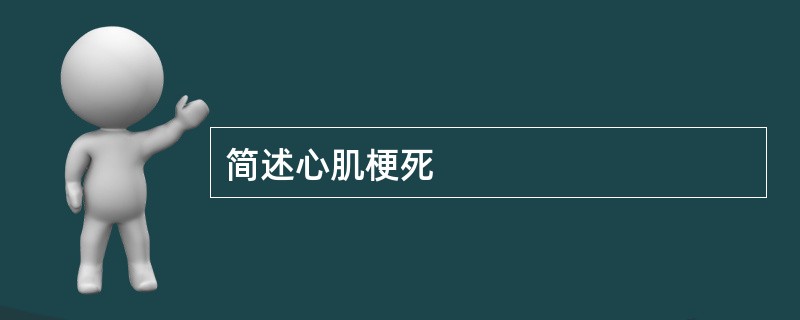 简述心肌梗死